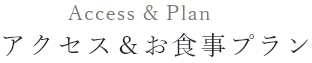 Access & Plan
アクセス＆お食事プラン